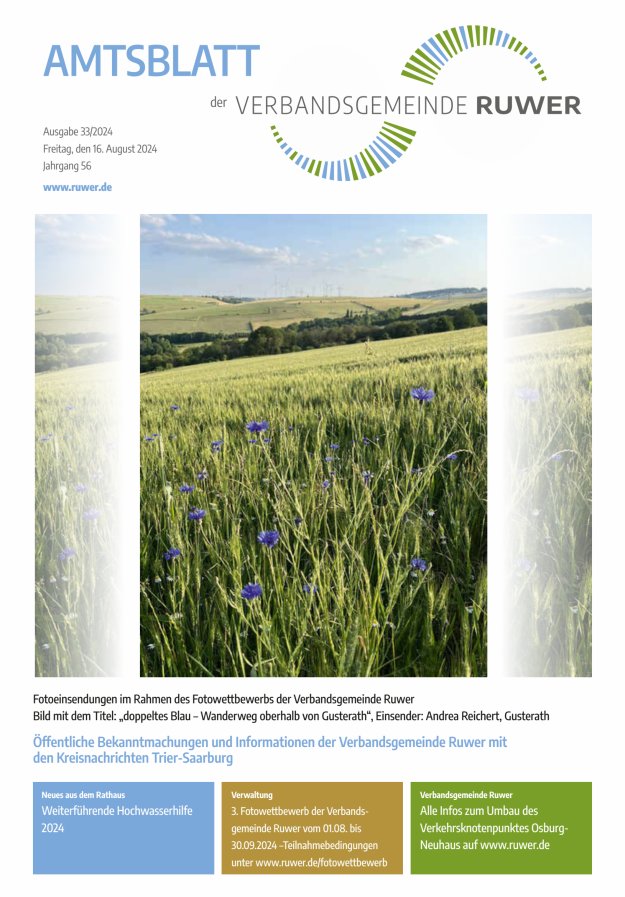 AMTSBLATT

der VERBANDSGEMEINDE RUWER

Ausgabe 33/2024
Freitag, den 16. August 2024
Jahrgang 56

www.ruwer.de

Fotoeinsendungen im Rahmen des Fotowettbewerbs der Verbandsgemeinde Ruwer
Bild mit dem Titel: „doppeltes Blau – Wanderweg oberhalb von Gusterath", Einsender: Andrea Reichert, Gusterath

Öffentliche Bekanntmachungen und Informationen der Verbandsgemeinde Ruwer mit den Kreisnachrichten Trier-Saarburg

Neues aus dem Rathaus
Weiterführende Hochwasserhilfe 2024

Verwaltung
3. Fotowettbewerb der Verbandsgemeinde Ruwer vom 01.08. bis 30.09.2024 –Teilnahmebedingungen unter www.ruwer.de/fotowettbewerb

Verbandsgemeinde Ruwer
Alle Infos zum Umbau des Verkehrsknotenpunktes Osburg-Neuhaus auf www.ruwer.de